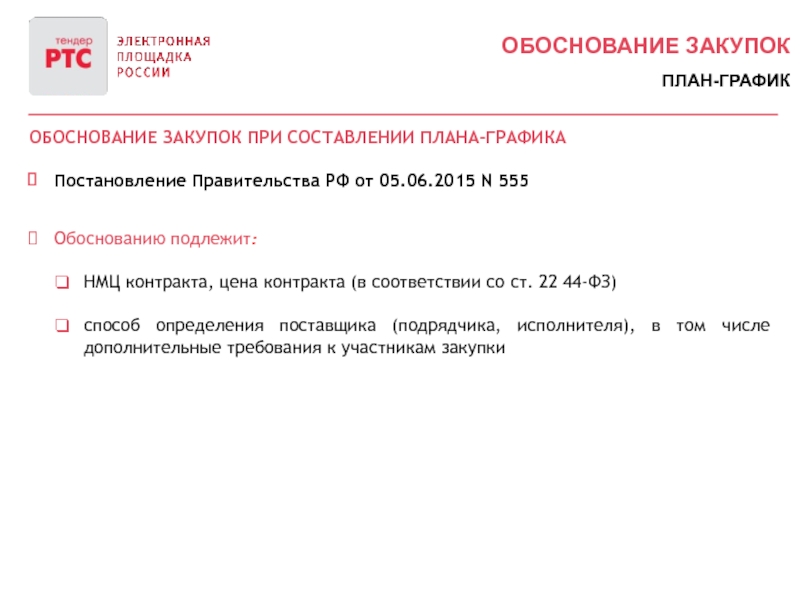 тендер
РТС
ЭЛЕКТРОННАЯ
ПЛОЩАДКА
РОССИИ

ОБОСНОВАНИЕ ЗАКУПОК

ПЛАН-ГРАФИК

ОБОСНОВАНИЕ ЗАКУПОК ПРИ СОСТАВЛЕНИИ ПЛАНА-ГРАФИКА

Постановление Правительства РФ от 05.06.2015 N 555

Обоснованию подлежит:

НМЦ контракта, цена контракта (в соответствии со ст. 22 44-ФЗ)

способ определения поставщика (подрядчика, исполнителя), в том числе дополнительные требования к участникам закупки